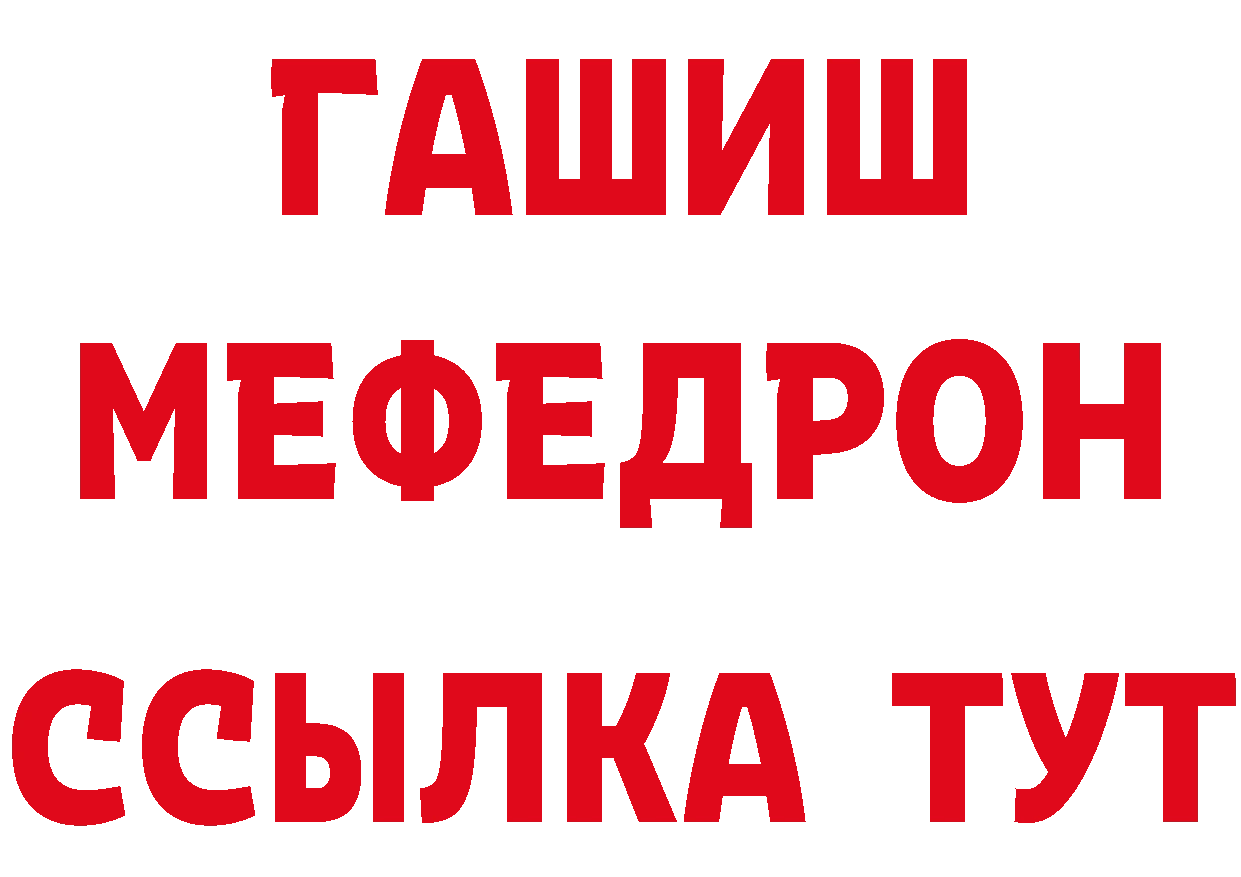 ГАШИШ
МЕФЕДРОН
ССЫЛКА ТУТ